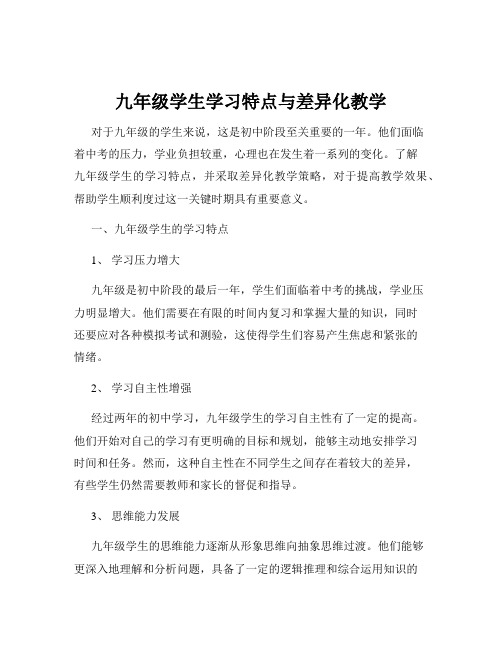 九年级学生学习特点与差异化教学

对于九年级的学生来说，这是初中阶段至关重要的一年。他们面临着中考的压力，学业负担较重，心理也在发生着一系列的变化。了解九年级学生的学习特点，并采取差异化教学策略，对于提高教学效果、帮助学生顺利度过这一关键时期具有重要意义。

一、九年级学生的学习特点

1、 学习压力增大

九年级是初中阶段的最后一年，学生们面临着中考的挑战，学业压力明显增大。他们需要在有限的时间内复习和掌握大量的知识，同时还要应对各种模拟考试和测验，这使得学生们容易产生焦虑和紧张的情绪。

2、 学习自主性增强

经过两年的初中学习，九年级学生的学习自主性有了一定的提高。他们开始对自己的学习有更明确的目标和规划，能够主动地安排学习时间和任务。然而，这种自主性在不同学生之间存在着较大的差异，有些学生仍然需要教师和家长的督促和指导。

3、 思维能力发展

九年级学生的思维能力逐渐从形象思维向抽象思维过渡。他们能够更深入地理解和分析问题，具备了一定的逻辑推理和综合运用知识的